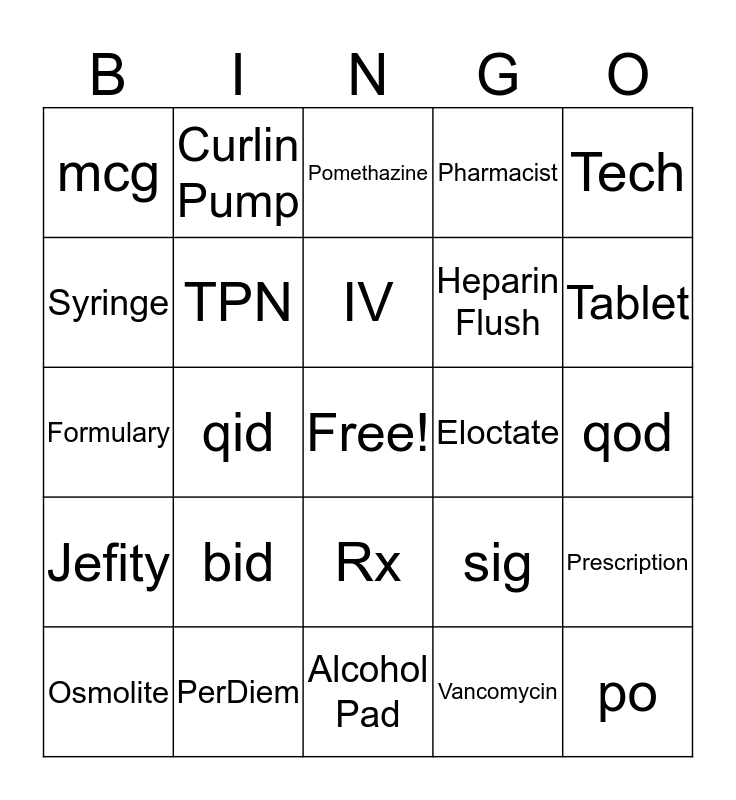 | B | I | N | G | O |
|---|---|---|---|---|
| mcg | Curlin Pump | Pomethazine | Pharmacist | Tech |
| Syringe | TPN | IV | Heparin Flush | Tablet |
| Formulary | qid | Free! | Eloctate | qod |
| Jefity | bid | Rx | sig | Prescription |
| Osmolite | PerDiem | Alcohol Pad | Vancomycin | po |